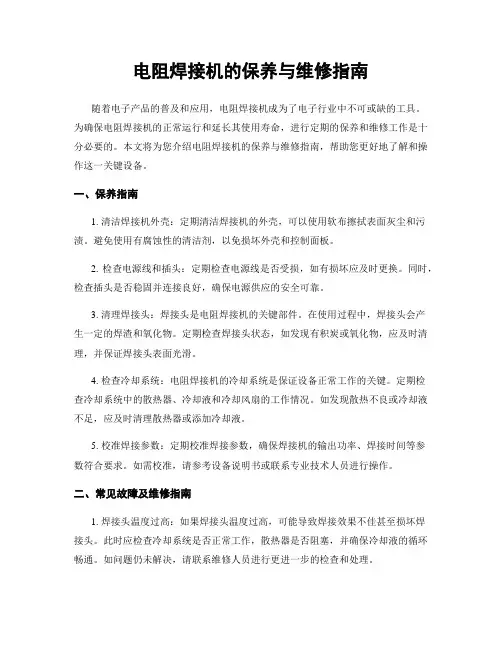 电阻焊接机的保养与维修指南

随着电子产品的普及和应用，电阻焊接机成为了电子行业中不可或缺的工具。为确保电阻焊接机的正常运行和延长其使用寿命，进行定期的保养和维修工作是十分必要的。本文将为您介绍电阻焊接机的保养与维修指南，帮助您更好地了解和操作这一关键设备。

一、保养指南

1. 清洁焊接机外壳：定期清洁焊接机的外壳，可以使用软布擦拭表面灰尘和污渍。避免使用有腐蚀性的清洁剂，以免损坏外壳和控制面板。

2. 检查电源线和插头：定期检查电源线是否受损，如有损坏应及时更换。同时，检查插头是否稳固并连接良好，确保电源供应的安全可靠。

3. 清理焊接头：焊接头是电阻焊接机的关键部件。在使用过程中，焊接头会产生一定的焊渣和氧化物。定期检查焊接头状态，如发现有积炭或氧化物，应及时清理，并保证焊接头表面光滑。

4. 检查冷却系统：电阻焊接机的冷却系统是保证设备正常工作的关键。定期检查冷却系统中的散热器、冷却液和冷却风扇的工作情况。如发现散热不良或冷却液不足，应及时清理散热器或添加冷却液。

5. 校准焊接参数：定期校准焊接参数，确保焊接机的输出功率、焊接时间等参数符合要求。如需校准，请参考设备说明书或联系专业技术人员进行操作。

二、常见故障及维修指南

1. 焊接头温度过高：如果焊接头温度过高，可能导致焊接效果不佳甚至损坏焊接头。此时应检查冷却系统是否正常工作，散热器是否阻塞，并确保冷却液的循环畅通。如问题仍未解决，请联系维修人员进行更进一步的检查和处理。